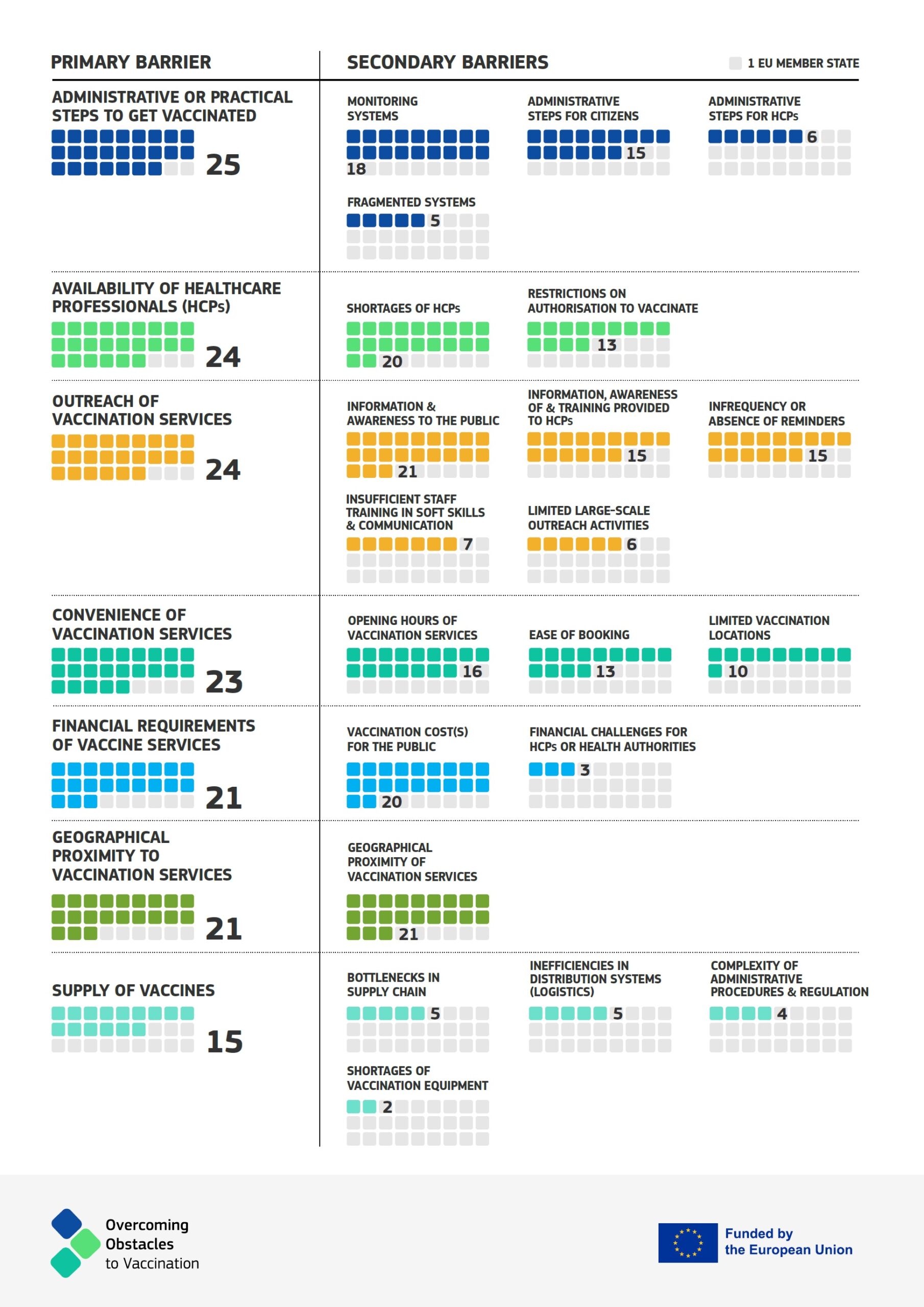 PRIMARY BARRIER

SECONDARY BARRIERS

1 EU MEMBER STATE

ADMINISTRATIVE OR PRACTICAL STEPS TO GET VACCINATED

25

MONITORING SYSTEMS

18

ADMINISTRATIVE STEPS FOR CITIZENS

15

ADMINISTRATIVE STEPS FOR HCPs

6

FRAGMENTED SYSTEMS

5

AVAILABILITY OF HEALTHCARE PROFESSIONALS (HCPs)

24

SHORTAGES OF HCPs

20

RESTRICTIONS ON AUTHORISATION TO VACCINATE

13

OUTREACH OF VACCINATION SERVICES

24

INFORMATION & AWARENESS TO THE PUBLIC

21

INFORMATION, AWARENESS OF & TRAINING PROVIDED TO HCPs

15

INFREQUENCY OR ABSENCE OF REMINDERS

15

INSUFFICIENT STAFF TRAINING IN SOFT SKILLS & COMMUNICATION

7

LIMITED LARGE-SCALE OUTREACH ACTIVITIES

6

CONVENIENCE OF VACCINATION SERVICES

23

OPENING HOURS OF VACCINATION SERVICES

16

EASE OF BOOKING

13

LIMITED VACCINATION LOCATIONS

10

FINANCIAL REQUIREMENTS OF VACCINE SERVICES

21

VACCINATION COST(S) FOR THE PUBLIC

20

FINANCIAL CHALLENGES FOR HCPs OR HEALTH AUTHORITIES

3

GEOGRAPHICAL PROXIMITY TO VACCINATION SERVICES

21

GEOGRAPHICAL PROXIMITY OF VACCINATION SERVICES

21

SUPPLY OF VACCINES

15

BOTTLENECKS IN SUPPLY CHAIN

5

INEFFICIENCIES IN DISTRIBUTION SYSTEMS (LOGISTICS)

5

COMPLEXITY OF ADMINISTRATIVE PROCEDURES & REGULATION

4

SHORTAGES OF VACCINATION EQUIPMENT

2

Overcoming Obstacles to Vaccination

Funded by the European Union